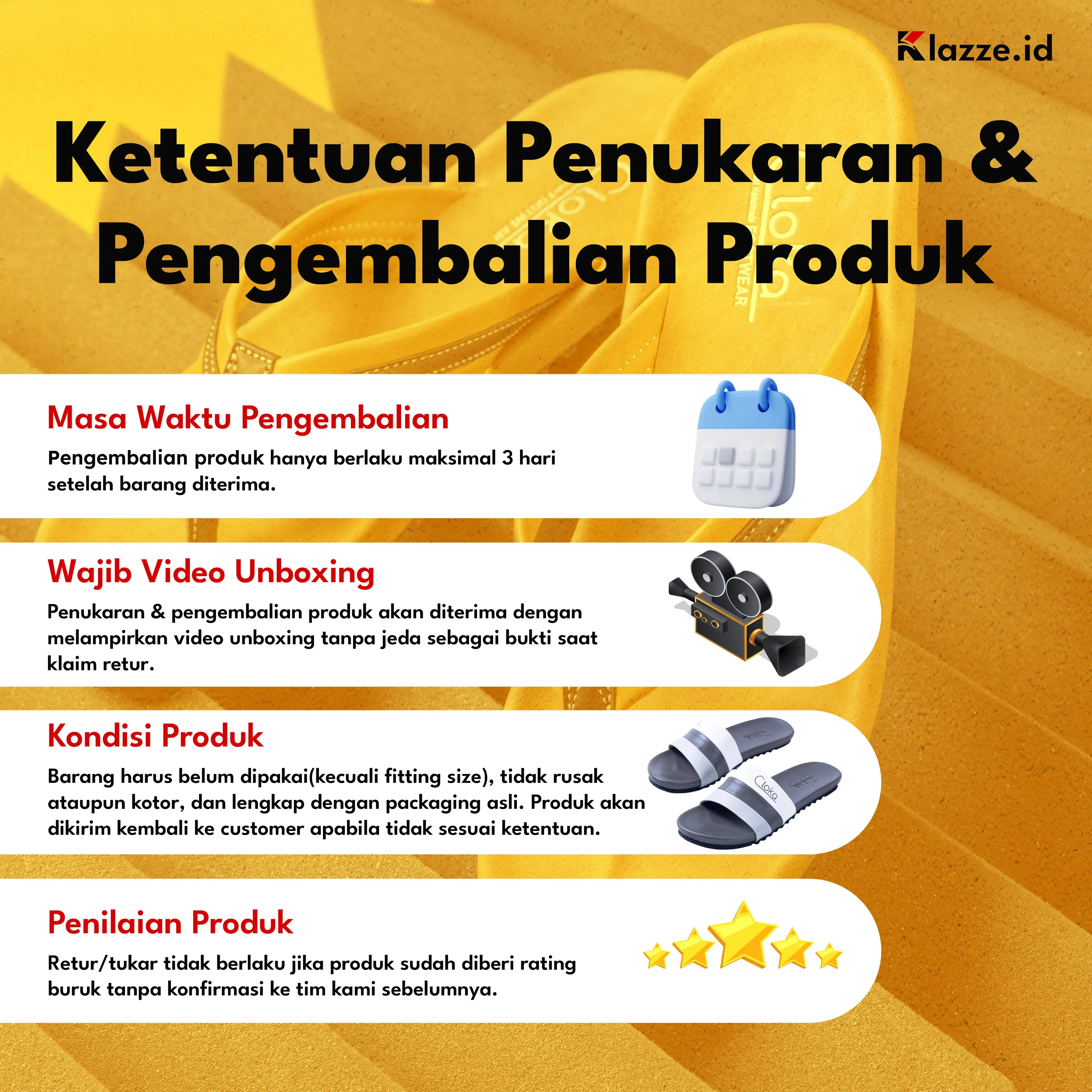 Klazze.id

Ketentuan Penukaran & Pengembalian Produk

Masa Waktu Pengembalian

Pengembalian produk hanya berlaku maksimal 3 hari setelah barang diterima.

Wajib Video Unboxing

Penukaran & pengembalian produk akan diterima dengan melampirkan video unboxing tanpa jeda sebagai bukti saat klaim retur.

Kondisi Produk

Barang harus belum dipakai(kecuali fitting size), tidak rusak ataupun kotor, dan lengkap dengan packaging asli. Produk akan dikirim kembali ke customer apabila tidak sesuai ketentuan.

Cloka

Penilaian Produk

Retur/tukar tidak berlaku jika produk sudah diberi rating buruk tanpa konfirmasi ke tim kami sebelumnya.